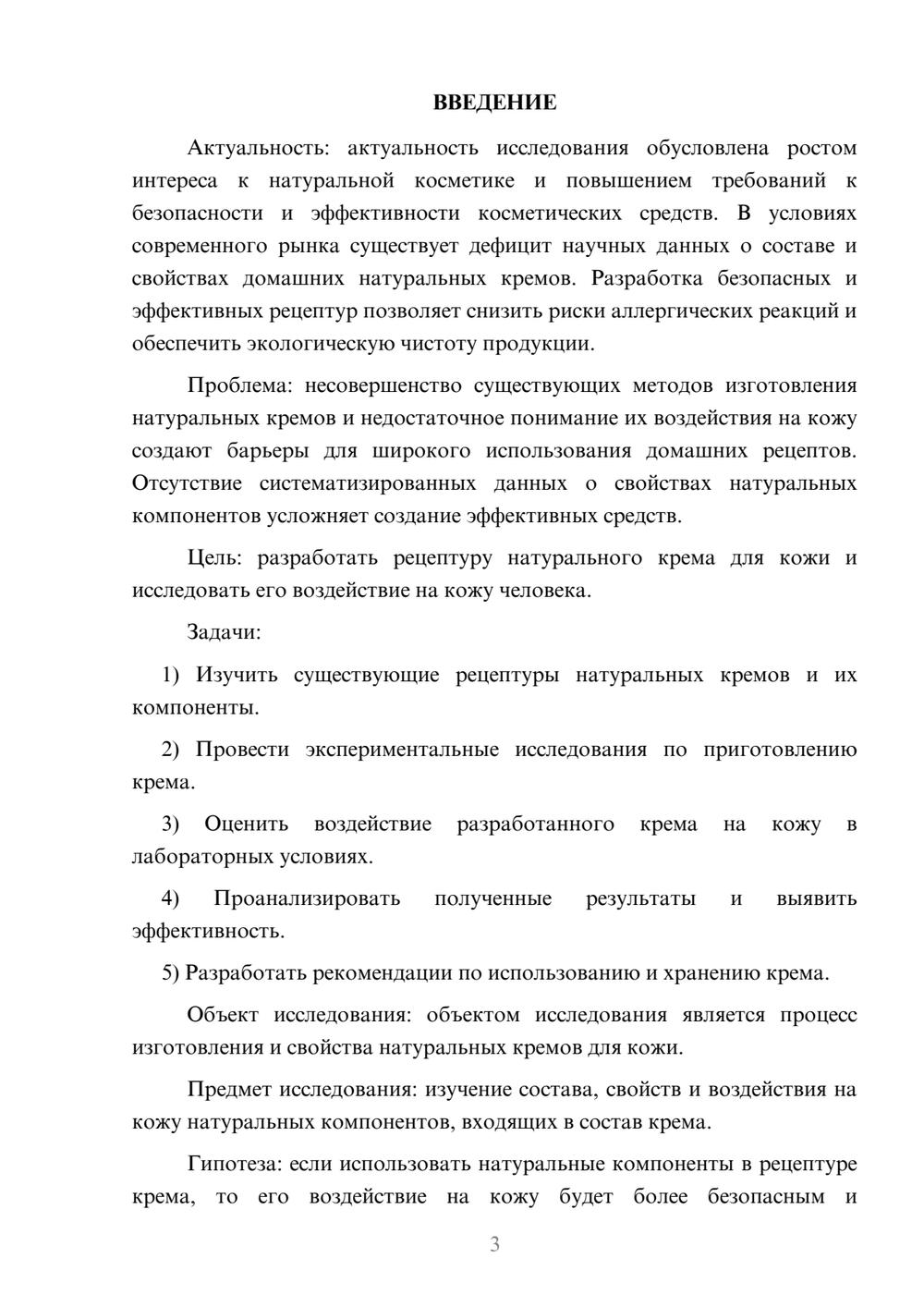 ВВЕДЕНИЕ

Актуальность: актуальность исследования обусловлена ростом интереса к натуральной косметике и повышением требований к безопасности и эффективности косметических средств. В условиях современного рынка существует дефицит научных данных о составе и свойствах домашних натуральных кремов. Разработка безопасных и эффективных рецептур позволяет снизить риски аллергических реакций и обеспечить экологическую чистоту продукции.

Проблема: несовершенство существующих методов изготовления натуральных кремов и недостаточное понимание их воздействия на кожу создают барьеры для широкого использования домашних рецептов. Отсутствие систематизированных данных о свойствах натуральных компонентов усложняет создание эффективных средств.

Цель: разработать рецептуру натурального крема для кожи и исследовать его воздействие на кожу человека.

Задачи:

1) Изучить существующие рецептуры натуральных кремов и их компоненты.

2) Провести экспериментальные исследования по приготовлению крема.

3) Оценить воздействие разработанного крема на кожу в лабораторных условиях.

4) Проанализировать полученные результаты и выявить эффективность.

5) Разработать рекомендации по использованию и хранению крема.

Объект исследования: объектом исследования является процесс изготовления и свойства натуральных кремов для кожи.

Предмет исследования: изучение состава, свойств и воздействия на кожу натуральных компонентов, входящих в состав крема.

Гипотеза: если использовать натуральные компоненты в рецептуре крема, то его воздействие на кожу будет более безопасным и

3